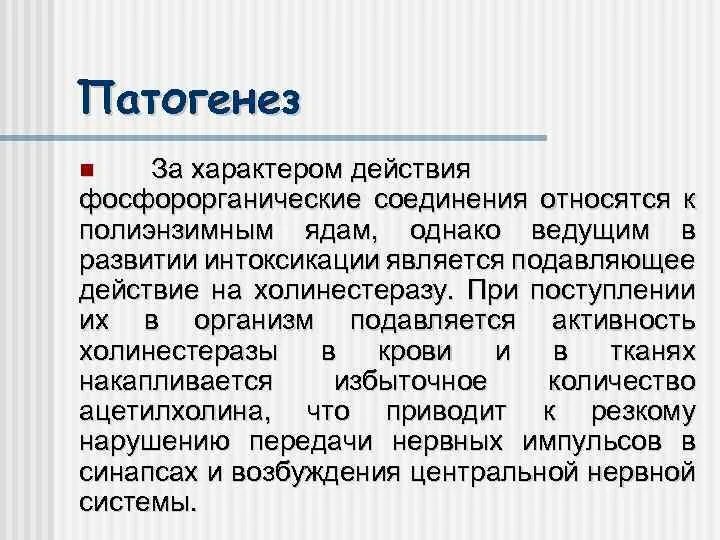 Патогенез

За характером действия фосфорорганические соединения относятся к полиэнзимным ядам, однако ведущим в развитии интоксикации является подавляющее действие на холинестеразу. При поступлении их в организм подавляется активность холинестеразы в крови и в тканях накапливается избыточное количество ацетилхолина, что приводит к резкому нарушению передачи нервных импульсов в синапсах и возбуждения центральной нервной системы.